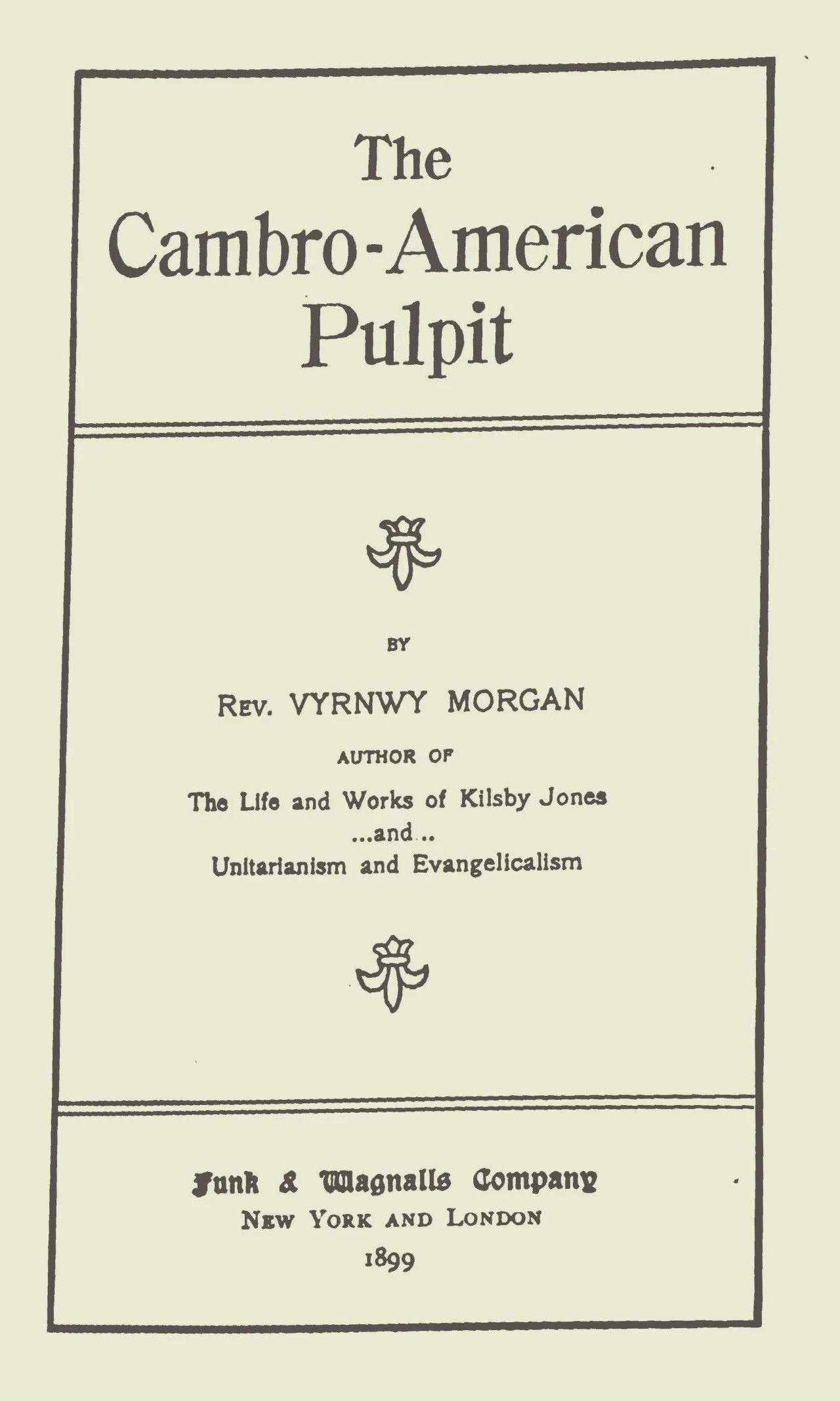 The Cambro-American Pulpit

BY

REV. VYRNWY MORGAN

AUTHOR OF

The Life and Works of Kilsby Jones
...and...
Unitarianism and Evangelicalism

Funk & Wagnalls Company
NEW YORK AND LONDON
1899